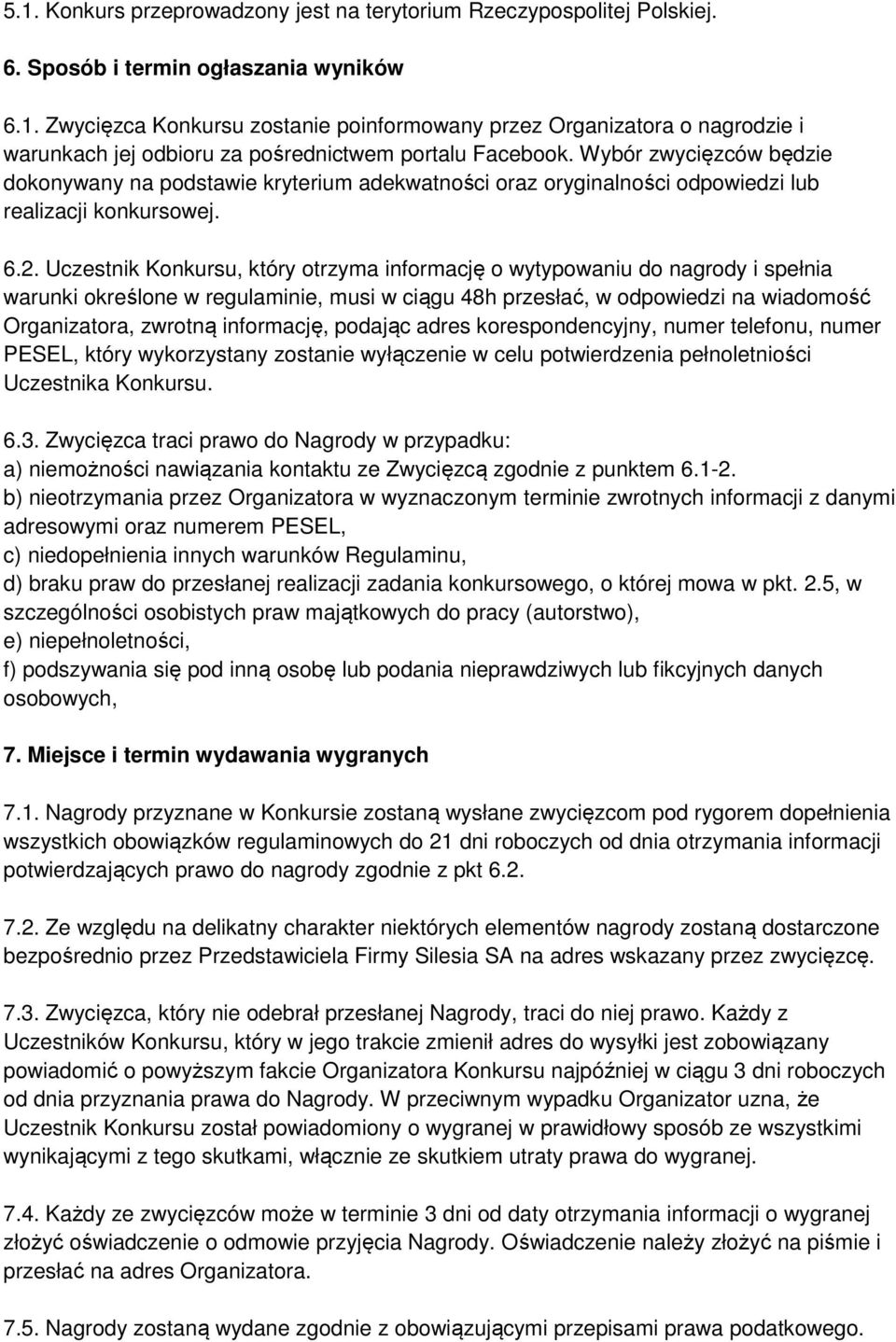 5.1. Konkurs przeprowadzony jest na terytorium Rzeczypospolitej Polskiej.

6. Sposób i termin ogłaszania wyników

6.1. Zwycięzca Konkursu zostanie poinformowany przez Organizatora o nagrodzie i warunkach jej odbioru za pośrednictwem portalu Facebook. Wybór zwycięzców będzie dokonywany na podstawie kryterium adekwatności oraz oryginalności odpowiedzi lub realizacji konkursowej.

6.2. Uczestnik Konkursu, który otrzyma informację o wytypowaniu do nagrody i spełnia warunki określone w regulaminie, musi w ciągu 48h przesłać, w odpowiedzi na wiadomość Organizatora, zwrotną informację, podając adres korespondencyjny, numer telefonu, numer PESEL, który wykorzystany zostanie wyłączenie w celu potwierdzenia pełnoletniości Uczestnika Konkursu.

6.3. Zwycięzca traci prawo do Nagrody w przypadku:
a) niemożności nawiązania kontaktu ze Zwycięzcą zgodnie z punktem 6.1-2.
b) nieotrzymania przez Organizatora w wyznaczonym terminie zwrotnych informacji z danymi adresowymi oraz numerem PESEL,
c) niedopełnienia innych warunków Regulaminu,
d) braku praw do przesłanej realizacji zadania konkursowego, o której mowa w pkt. 2.5, w szczególności osobistych praw majątkowych do pracy (autorstwo),
e) niepełnoletności,
f) podszywania się pod inną osobę lub podania nieprawdziwych lub fikcyjnych danych osobowych,

7. Miejsce i termin wydawania wygranych

7.1. Nagrody przyznane w Konkursie zostaną wysłane zwycięzcom pod rygorem dopełnienia wszystkich obowiązków regulaminowych do 21 dni roboczych od dnia otrzymania informacji potwierdzających prawo do nagrody zgodnie z pkt 6.2.

7.2. Ze względu na delikatny charakter niektórych elementów nagrody zostaną dostarczone bezpośrednio przez Przedstawiciela Firmy Silesia SA na adres wskazany przez zwycięzcę.

7.3. Zwycięzca, który nie odebrał przesłanej Nagrody, traci do niej prawo. Każdy z Uczestników Konkursu, który w jego trakcie zmienił adres do wysyłki jest zobowiązany powiadomić o powyższym fakcie Organizatora Konkursu najpóźniej w ciągu 3 dni roboczych od dnia przyznania prawa do Nagrody. W przeciwnym wypadku Organizator uzna, że Uczestnik Konkursu został powiadomiony o wygranej w prawidłowy sposób ze wszystkimi wynikającymi z tego skutkami, włącznie ze skutkiem utraty prawa do wygranej.

7.4. Każdy ze zwycięzców może w terminie 3 dni od daty otrzymania informacji o wygranej złożyć oświadczenie o odmowie przyjęcia Nagrody. Oświadczenie należy złożyć na piśmie i przesłać na adres Organizatora.

7.5. Nagrody zostaną wydane zgodnie z obowiązującymi przepisami prawa podatkowego.